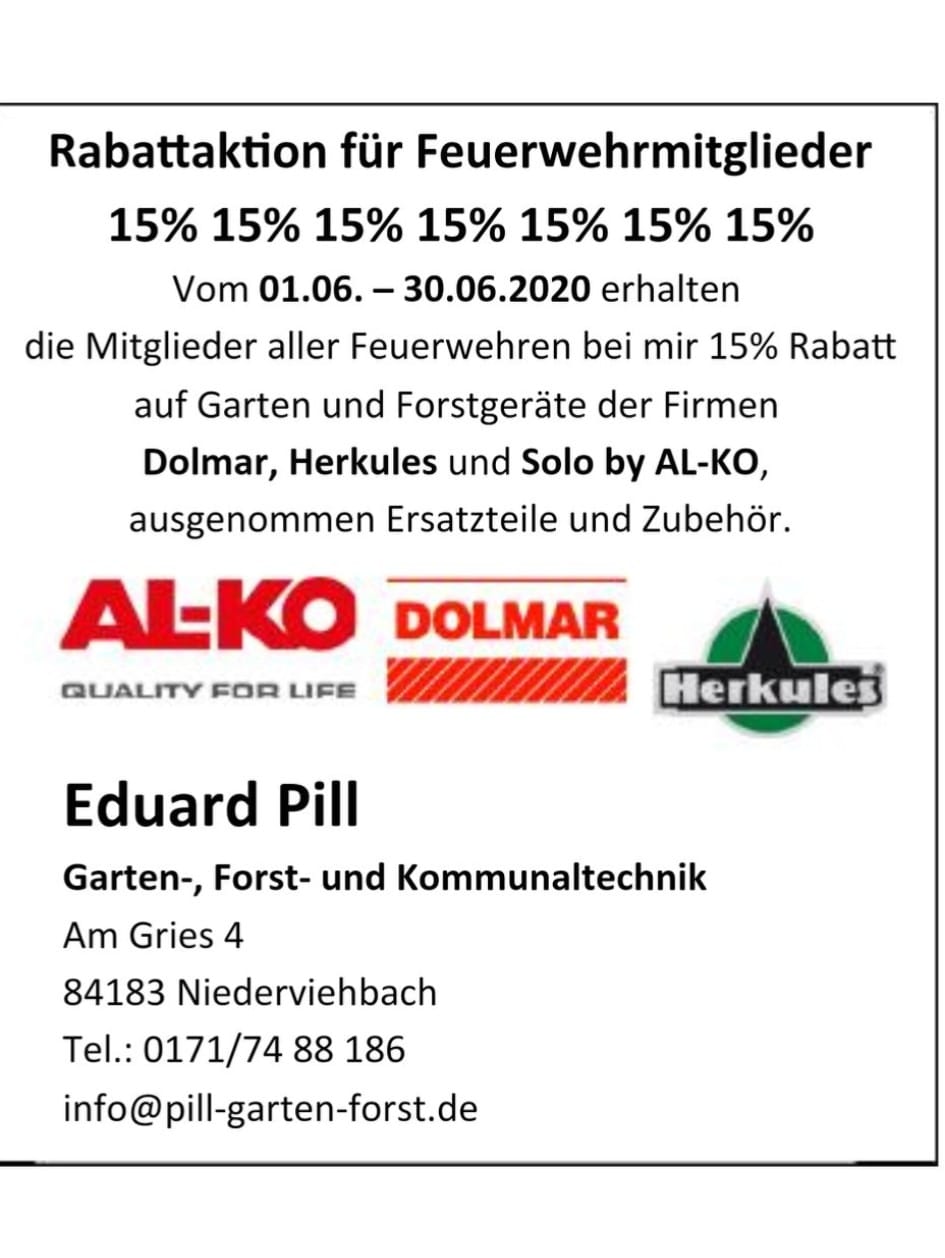 Rabattaktion für Feuerwehrmitglieder

15% 15% 15% 15% 15% 15% 15%

Vom 01.06. – 30.06.2020 erhalten die Mitglieder aller Feuerwehren bei mir 15% Rabatt auf Garten und Forstgeräte der Firmen Dolmar, Herkules und Solo by AL-KO, ausgenommen Ersatzteile und Zubehör.

AL-KO
QUALITY FOR LIFE

DOLMAR

Herkules

Eduard Pill

Garten-, Forst- und Kommunaltechnik

Am Gries 4

84183 Niederviehbach

Tel.: 0171/74 88 186

info@pill-garten-forst.de